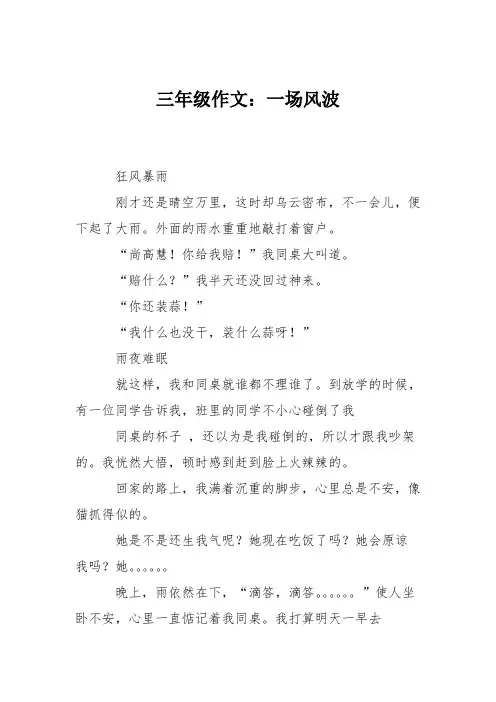 三年级作文：一场风波

狂风暴雨

刚才还是晴空万里，这时却乌云密布，不一会儿，便下起了大雨。外面的雨水重重地敲打着窗户。

“尚高慧！你给我赔！”我同桌大叫道。

“赔什么？”我半天还没回过神来。

“你还装蒜！”

“我什么也没干，装什么蒜呀！”

雨夜难眠

就这样，我和同桌就谁都不理谁了。到放学的时候，有一位同学告诉我，班里的同学不小心碰倒了我

同桌的杯子 ，还以为是我碰倒的，所以才跟我吵架的。我恍然大悟，顿时感到赶到脸上火辣辣的。

回家的路上，我满着沉重的脚步，心里总是不安，像猫抓得似的。

她是不是还生我气呢？她现在吃饭了吗？她会原谅我吗？她。。。。。。

晚上，雨依然在下，“滴答，滴答。。。。。。”使人坐卧不安，心里一直惦记着我同桌。我打算明天一早去